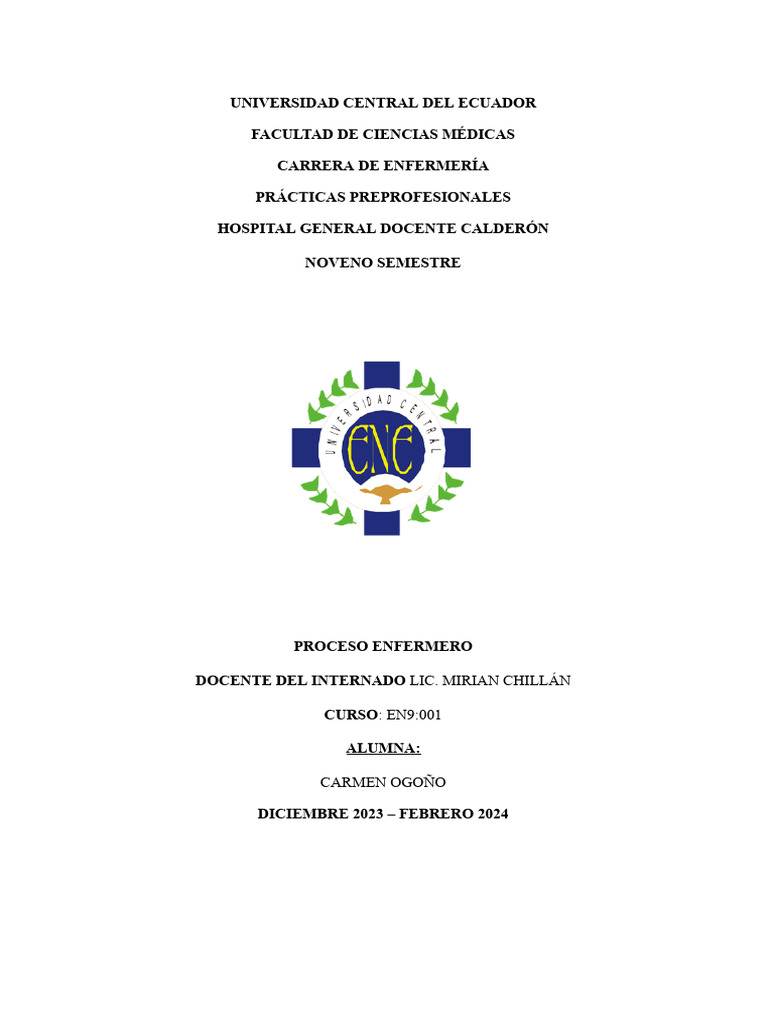 UNIVERSIDAD CENTRAL DEL ECUADOR

FACULTAD DE CIENCIAS MÉDICAS

CARRERA DE ENFERMERÍA

PRÁCTICAS PREPROFESIONALES

HOSPITAL GENERAL DOCENTE CALDERÓN

NOVENO SEMESTRE

UNIVERSIDAD CENTRAL

ENE

PROCESO ENFERMERO

DOCENTE DEL INTERNADO LIC. MIRIAN CHILLÁN

CURSO: EN9:001

ALUMNA:

CARMEN OGOÑO

DICIEMBRE 2023 – FEBRERO 2024